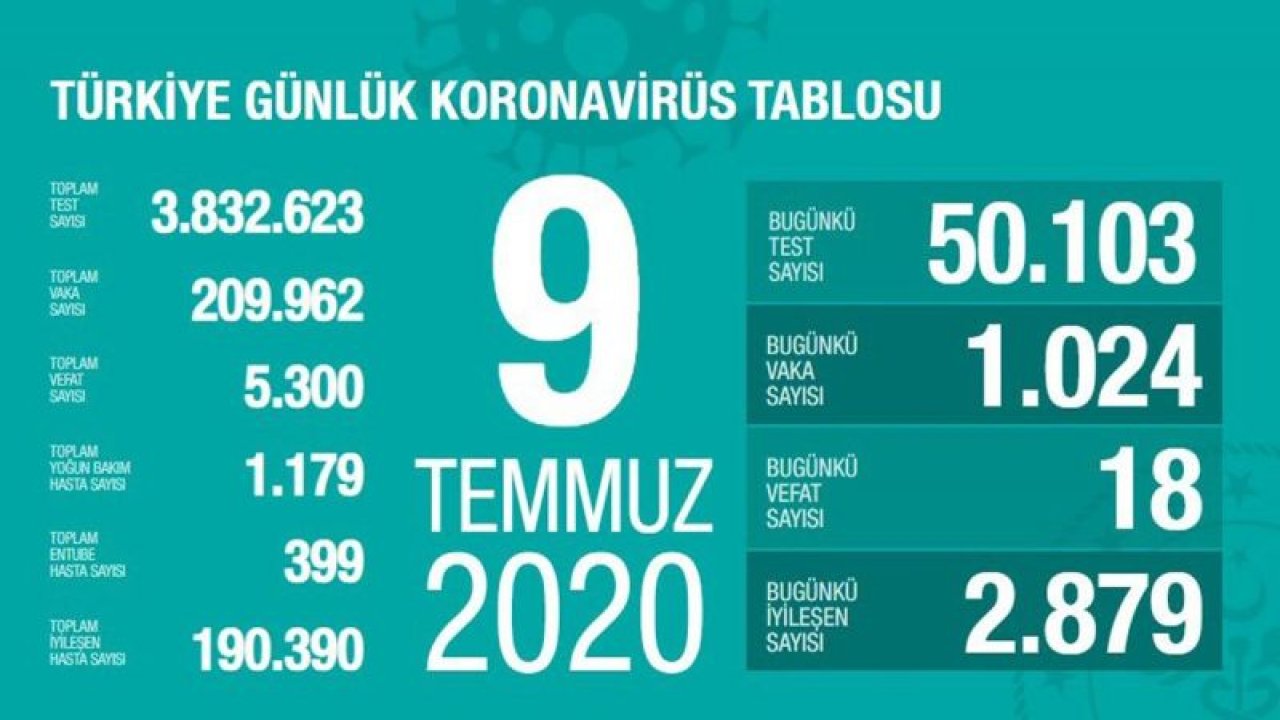 TÜRKİYE GÜNLÜK KORONAVİRÜS TABLOSU

TOPLAM TEST SAYISI 3.832.623

TOPLAM VAKA SAYISI 209.962

TOPLAM VEFAT SAYISI 5.300

TOPLAM YOĞUN BAKIM HASTA SAYISI 1.179

TOPLAM ENTUBE HASTA SAYISI 399

TOPLAM İYİLEŞEN HASTA SAYISI 190.390

9 TEMMUZ 2020

BUGÜNKÜ TEST SAYISI 50.103

BUGÜNKÜ VAKA SAYISI 1.024

BUGÜNKÜ VEFAT SAYISI 18

BUGÜNKÜ İYİLEŞEN SAYISI 2.879